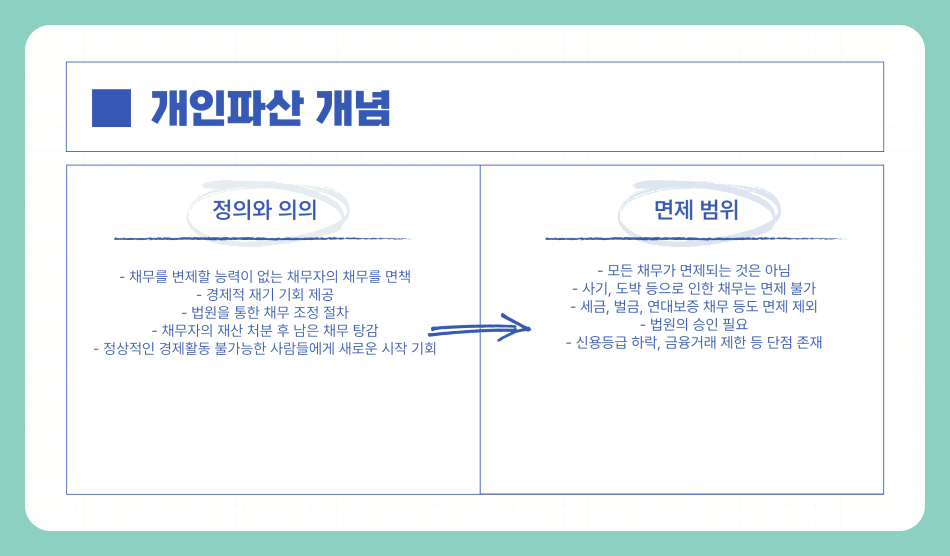 개인파산 개념

정의와 의의

- 채무를 변제할 능력이 없는 채무자의 채무를 면책
- 경제적 재기 기회 제공
- 법원을 통한 채무 조정 절차
- 채무자의 재산 처분 후 남은 채무 탕감
- 정상적인 경제활동 불가능한 사람들에게 새로운 시작 기회

면제 범위

- 모든 채무가 면제되는 것은 아님
- 사기, 도박 등으로 인한 채무는 면제 불가
- 세금, 벌금, 연대보증 채무 등도 면제 제외
- 법원의 승인 필요
- 신용등급 하락, 금융거래 제한 등 단점 존재